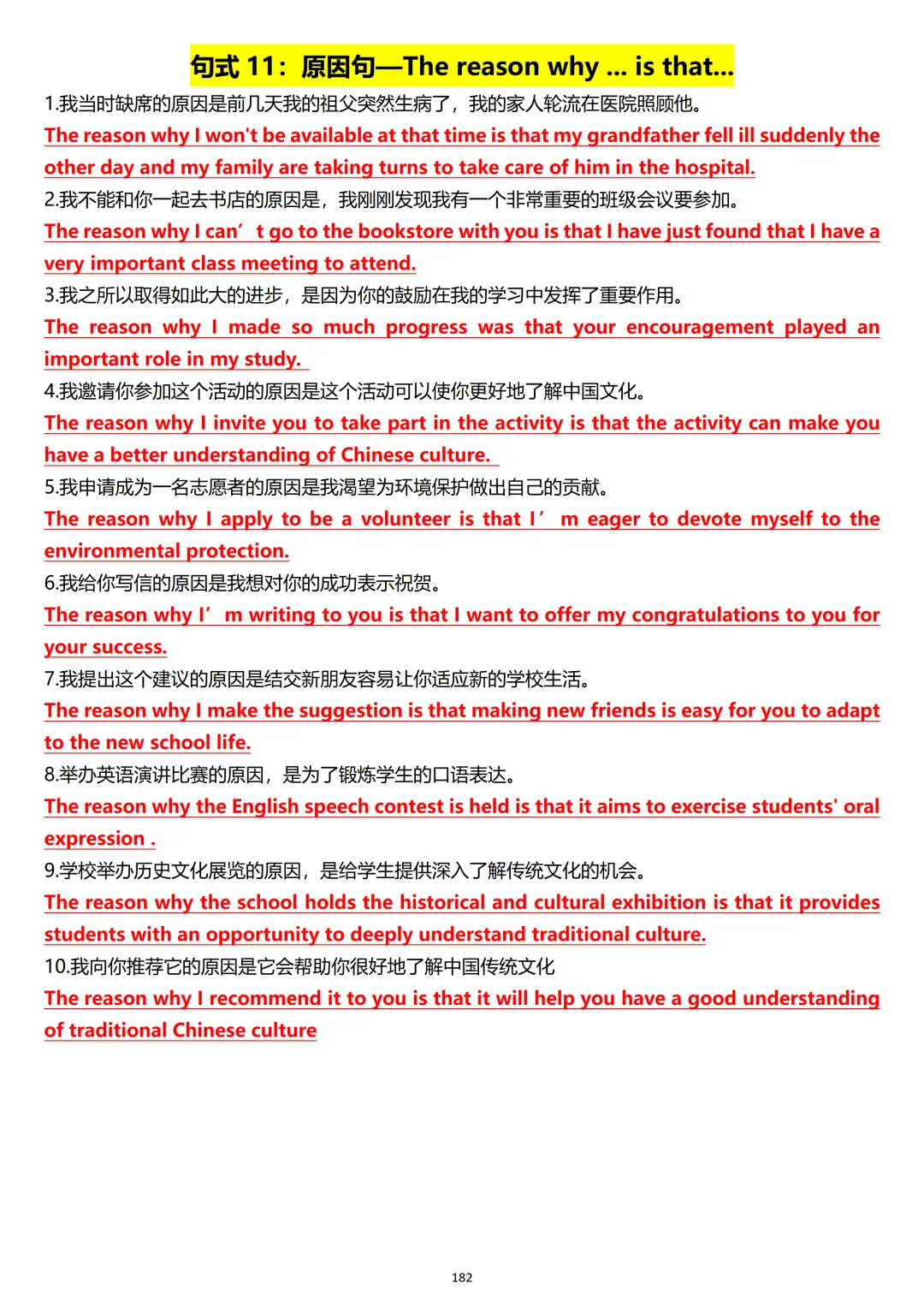 句式 11：原因句—The reason why ... is that...

1.我当时缺席的原因是前几天我的祖父突然生病了，我的家人轮流在医院照顾他。

The reason why I won't be available at that time is that my grandfather fell ill suddenly the other day and my family are taking turns to take care of him in the hospital.

2.我不能和你一起去书店的原因是，我刚刚发现我有一个非常重要的班级会议要参加。

The reason why I can’t go to the bookstore with you is that I have just found that I have a very important class meeting to attend.

3.我之所以取得如此大的进步，是因为你的鼓励在我的学习中发挥了重要作用。

The reason why I made so much progress was that your encouragement played an important role in my study.

4.我邀请你参加这个活动的原因是这个活动可以使你更好地了解中国文化。

The reason why I invite you to take part in the activity is that the activity can make you have a better understanding of Chinese culture.

5.我申请成为一名志愿者的原因是我渴望为环境保护做出自己的贡献。

The reason why I apply to be a volunteer is that I’m eager to devote myself to the environmental protection.

6.我给你写信的原因是我想对你的成功表示祝贺。

The reason why I’m writing to you is that I want to offer my congratulations to you for your success.

7.我提出这个建议的原因是结交新朋友容易让你适应新的学校生活。

The reason why I make the suggestion is that making new friends is easy for you to adapt to the new school life.

8.举办英语演讲比赛的原因，是为了锻炼学生的口语表达。

The reason why the English speech contest is held is that it aims to exercise students' oral expression .

9.学校举办历史文化展览的原因，是给学生提供深入了解传统文化的机会。

The reason why the school holds the historical and cultural exhibition is that it provides students with an opportunity to deeply understand traditional culture.

10.我向你推荐它的原因是它会帮助你很好地了解中国传统文化

The reason why I recommend it to you is that it will help you have a good understanding of traditional Chinese culture

182